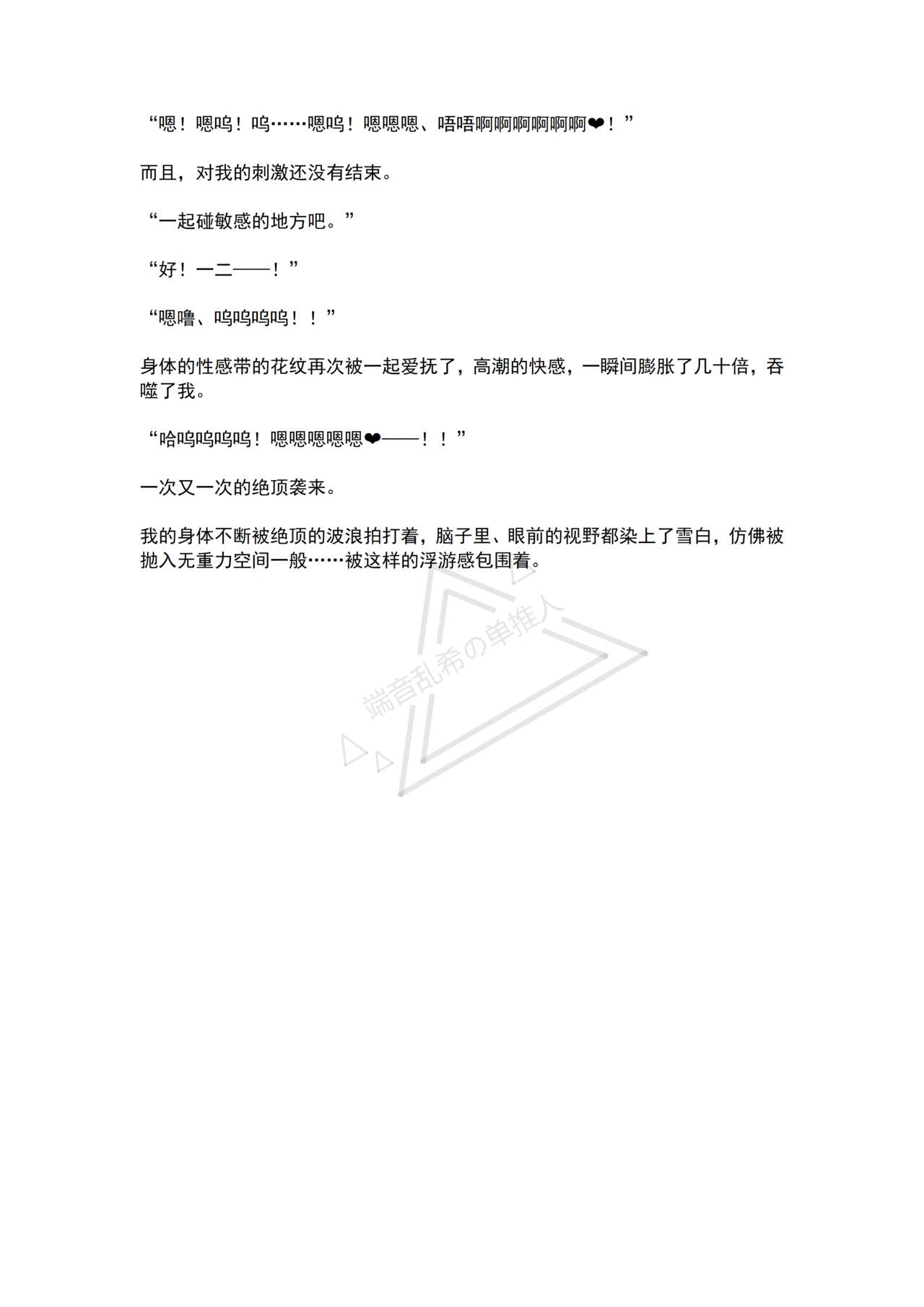 “嗯！嗯呜！呜……嗯呜！嗯嗯嗯、唔唔啊啊啊啊啊啊❤！”

而且，对我的刺激还没有结束。

“一起碰敏感的地方吧。”

“好！一二——！”

“嗯噜、呜呜呜呜！！”

身体的性感带的花纹再次被一起爱抚了，高潮的快感，一瞬间膨胀了几十倍，吞噬了我。

“哈呜呜呜呜！嗯嗯嗯嗯嗯❤——！！”

一次又一次的绝顶袭来。

我的身体不断被绝顶的波浪拍打着，脑子里、眼前的视野都染上了雪白，仿佛被抛入无重力空间一般……被这样的浮游感包围着。

端音乱希の单推人